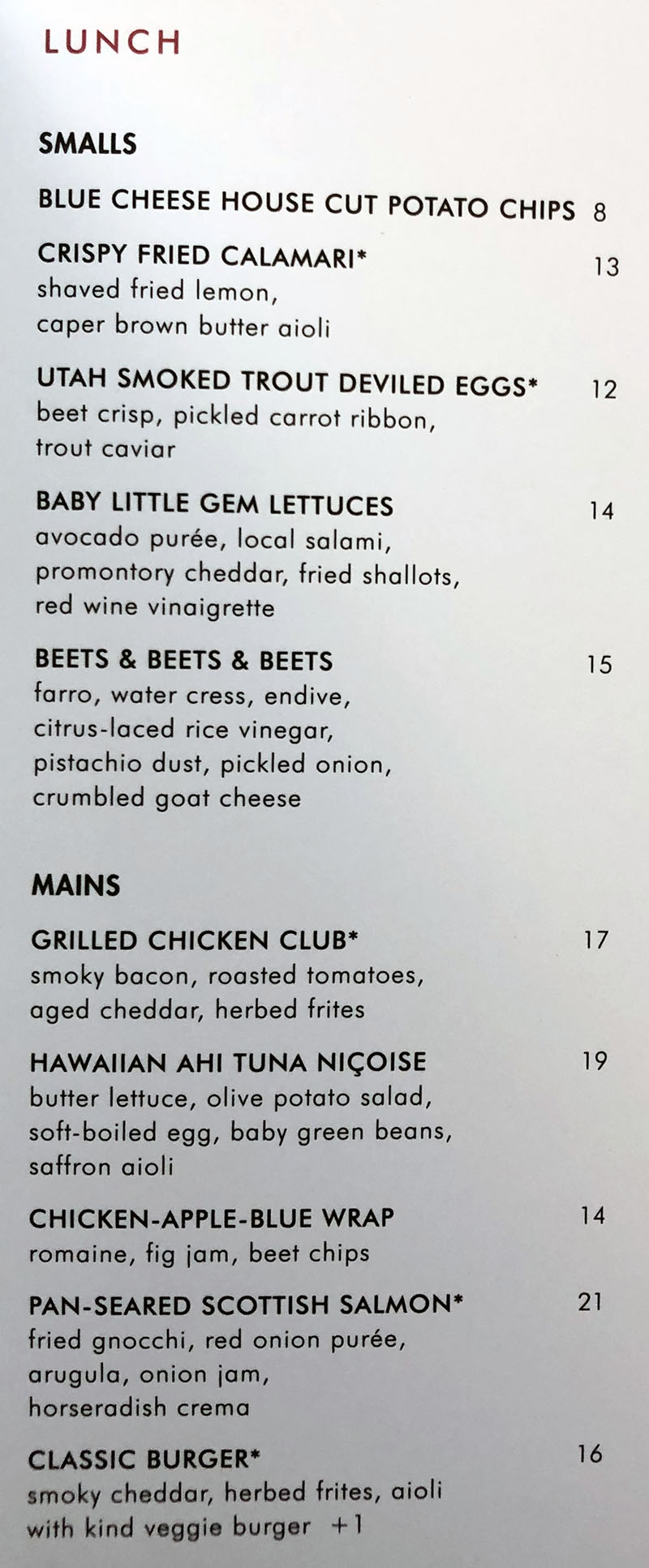 LUNCH

SMALLS

BLUE CHEESE HOUSE CUT POTATO CHIPS 8

CRISPY FRIED CALAMARI* 13
shaved fried lemon, caper brown butter aioli

UTAH SMOKED TROUT DEVILED EGGS* 12
beet crisp, pickled carrot ribbon, trout caviar

BABY LITTLE GEM LETTUCES 14
avocado purée, local salami, promontory cheddar, fried shallots, red wine vinaigrette

BEETS & BEETS & BEETS 15
farro, water cress, endive, citrus-laced rice vinegar, pistachio dust, pickled onion, crumbled goat cheese

MAINS

GRILLED CHICKEN CLUB* 17
smoky bacon, roasted tomatoes, aged cheddar, herbed frites

HAWAIIAN AHI TUNA NIÇOISE 19
butter lettuce, olive potato salad, soft-boiled egg, baby green beans, saffron aioli

CHICKEN-APPLE-BLUE WRAP 14
romaine, fig jam, beet chips

PAN-SEARED SCOTTISH SALMON* 21
fried gnocchi, red onion purée, arugula, onion jam, horseradish crema

CLASSIC BURGER* 16
smoky cheddar, herbed frites, aioli
with kind veggie burger +1